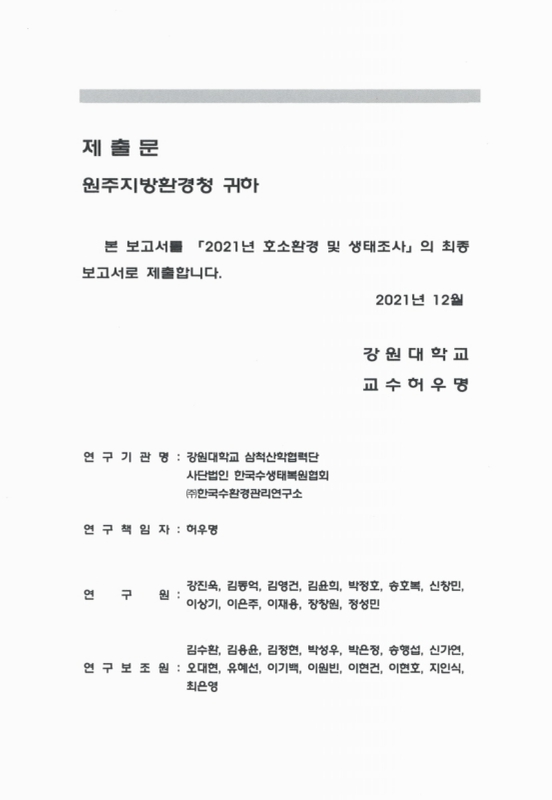 제 출 문

원주지방환경청 귀하

본 보고서를 「2021년 호소환경 및 생태조사」의 최종 보고서로 제출합니다.

2021년 12월

강 원 대 학 교
교 수 허 우 명

연 구 기 관 명 : 강원대학교 삼척산학협력단
사단법인 한국수생태복원협회
㈜한국수환경관리연구소

연 구 책 임 자 : 허우명

연 구 원 : 강진욱, 김동억, 김영건, 김윤희, 박정호, 송호복, 신창민, 이상기, 이은주, 이재용, 장창원, 정성민

연 구 보 조 원 : 김수환, 김용윤, 김정현, 박성우, 박은정, 송행섭, 신가연, 오대현, 유혜선, 이기백, 이원빈, 이현건, 이현호, 지인식, 최은영